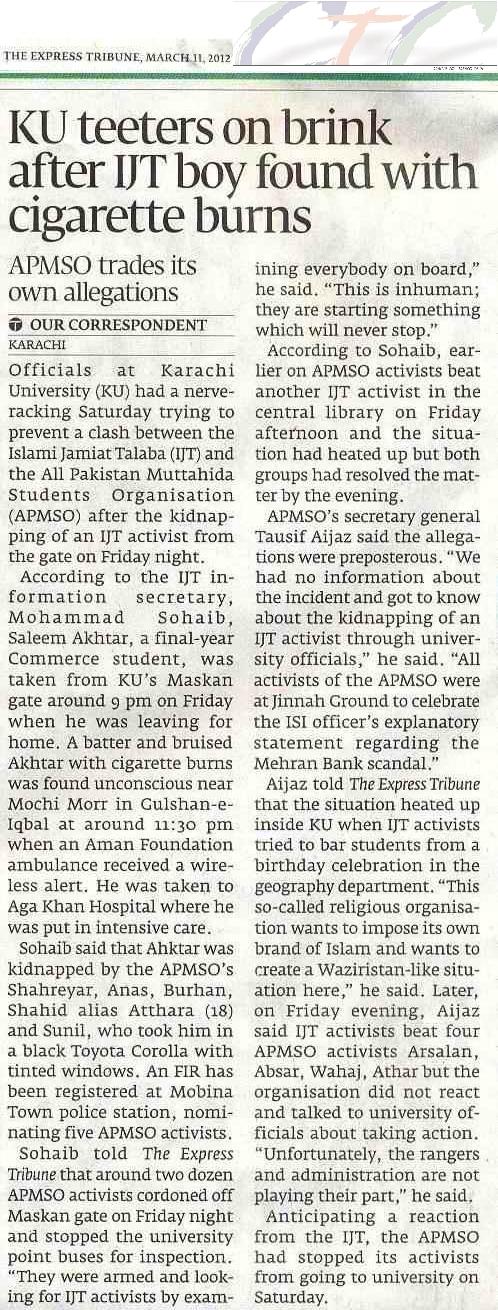 THE EXPRESS TRIBUNE, MARCH 11, 2012

KU teeters on brink after IJT boy found with cigarette burns

APMSO trades its own allegations

OUR CORRESPONDENT
KARACHI

Officials at Karachi University (KU) had a nerve-racking Saturday trying to prevent a clash between the Islami Jamiat Talaba (IJT) and the All Pakistan Muttahida Students Organisation (APMSO) after the kidnapping of an IJT activist from the gate on Friday night.

According to the IJT information secretary, Mohammad Sohaib, Saleem Akhtar, a final-year Commerce student, was taken from KU's Maskan gate around 9 pm on Friday when he was leaving for home. A batter and bruised Akhtar with cigarette burns was found unconscious near Mochi Morr in Gulshan-e-Iqbal at around 11:30 pm when an Aman Foundation ambulance received a wireless alert. He was taken to Aga Khan Hospital where he was put in intensive care.

Sohaib said that Ahktar was kidnapped by the APMSO's Shahreyar, Anas, Burhan, Shahid alias Atthara (18) and Sunil, who took him in a black Toyota Corolla with tinted windows. An FIR has been registered at Mobina Town police station, nominating five APMSO activists.

Sohaib told The Express Tribune that around two dozen APMSO activists cordoned off Maskan gate on Friday night and stopped the university point buses for inspection. "They were armed and looking for IJT activists by examining everybody on board," he said. "This is inhuman; they are starting something which will never stop."

According to Sohaib, earlier on APMSO activists beat another IJT activist in the central library on Friday afternoon and the situation had heated up but both groups had resolved the matter by the evening.

APMSO's secretary general Tausif Aijaz said the allegations were preposterous. "We had no information about the incident and got to know about the kidnapping of an IJT activist through university officials," he said. "All activists of the APMSO were at Jinnah Ground to celebrate the ISI officer's explanatory statement regarding the Mehran Bank scandal."

Aijaz told The Express Tribune that the situation heated up inside KU when IJT activists tried to bar students from a birthday celebration in the geography department. "This so-called religious organisation wants to impose its own brand of Islam and wants to create a Waziristan-like situation here," he said. Later, on Friday evening, Aijaz said IJT activists beat four APMSO activists Arsalan, Absar, Wahaj, Athar but the organisation did not react and talked to university officials about taking action. "Unfortunately, the rangers and administration are not playing their part," he said.

Anticipating a reaction from the IJT, the APMSO had stopped its activists from going to university on Saturday.